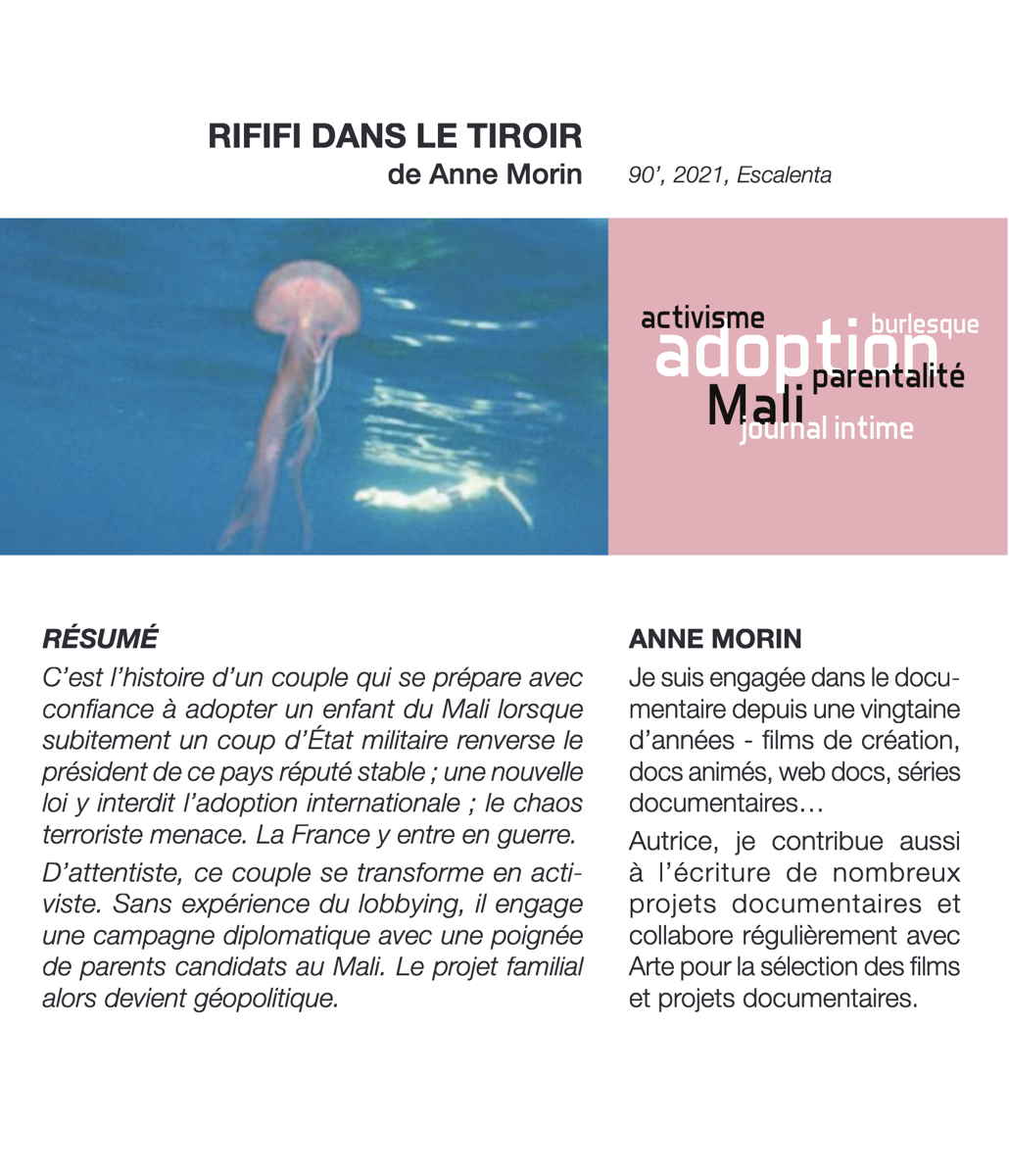 RIFIFI DANS LE TIROIR
de Anne Morin

90', 2021, Escalenta

activisme
burlesque
adoption
parentalité
Mali
journal intime

RÉSUMÉ

C'est l'histoire d'un couple qui se prépare avec confiance à adopter un enfant du Mali lorsque subitement un coup d'État militaire renverse le président de ce pays réputé stable ; une nouvelle loi y interdit l'adoption internationale ; le chaos terroriste menace. La France y entre en guerre.

D'attentiste, ce couple se transforme en activiste. Sans expérience du lobbying, il engage une campagne diplomatique avec une poignée de parents candidats au Mali. Le projet familial alors devient géopolitique.

ANNE MORIN

Je suis engagée dans le documentaire depuis une vingtaine d'années - films de création, docs animés, web docs, séries documentaires…

Autrice, je contribue aussi à l'écriture de nombreux projets documentaires et collabore régulièrement avec Arte pour la sélection des films et projets documentaires.